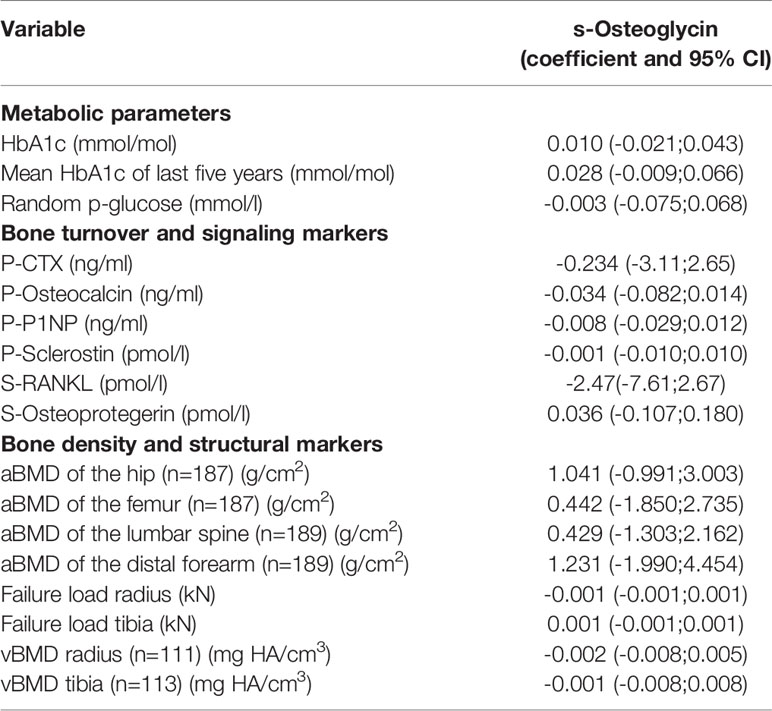 | Variable | s-Osteoglycin (coefficient and 95% CI) |
|---|---|
| **Metabolic parameters** | |
| HbA1c (mmol/mol) | 0.010 (-0.021;0.043) |
| Mean HbA1c of last five years (mmol/mol) | 0.028 (-0.009;0.066) |
| Random p-glucose (mmol/l) | -0.003 (-0.075;0.068) |
| **Bone turnover and signaling markers** | |
| P-CTX (ng/ml) | -0.234 (-3.11;2.65) |
| P-Osteocalcin (ng/ml) | -0.034 (-0.082;0.014) |
| P-P1NP (ng/ml) | -0.008 (-0.029;0.012) |
| P-Sclerostin (pmol/l) | -0.001 (-0.010;0.010) |
| S-RANKL (pmol/l) | -2.47(-7.61;2.67) |
| S-Osteoprotegerin (pmol/l) | 0.036 (-0.107;0.180) |
| **Bone density and structural markers** | |
| aBMD of the hip (n=187) (g/cm$^2$) | 1.041 (-0.991;3.003) |
| aBMD of the femur (n=187) (g/cm$^2$) | 0.442 (-1.850;2.735) |
| aBMD of the lumbar spine (n=189) (g/cm$^2$) | 0.429 (-1.303;2.162) |
| aBMD of the distal forearm (n=189) (g/cm$^2$) | 1.231 (-1.990;4.454) |
| Failure load radius (kN) | -0.001 (-0.001;0.001) |
| Failure load tibia (kN) | 0.001 (-0.001;0.001) |
| vBMD radius (n=111) (mg HA/cm$^3$) | -0.002 (-0.008;0.005) |
| vBMD tibia (n=113) (mg HA/cm$^3$) | -0.001 (-0.008;0.008) |